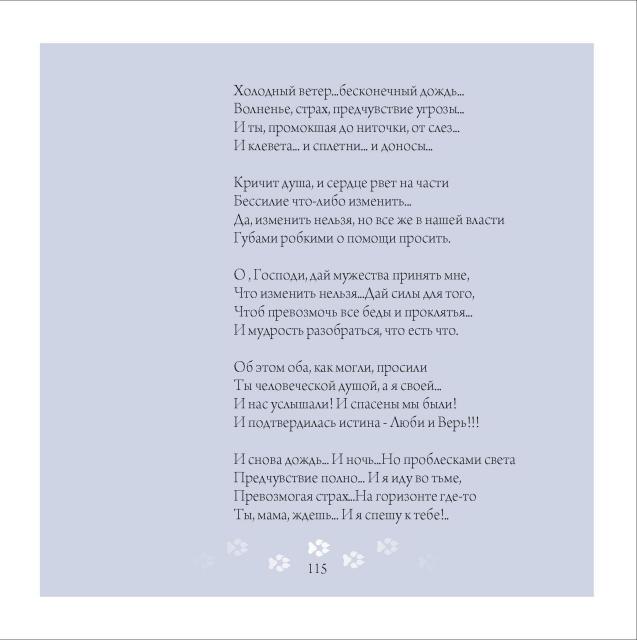 Холодный ветер...бесконечный дождь...
Волненье, страх, предчувствие угрозы...
И ты, промокшая до ниточки, от слез...
И клевета... и сплетни... и доносы...

Кричит душа, и сердце рвет на части
Бессилие что-либо изменить...
Да, изменить нельзя, но все же в нашей власти
Губами робкими о помощи просить.

О , Господи, дай мужества принять мне,
Что изменить нельзя...Дай силы для того,
Чтоб превозмочь все беды и проклятья...
И мудрость разобраться, что есть что.

Об этом оба, как могли, просили
Ты человеческой душой, а я своей...
И нас услышали! И спасены мы были!
И подтвердилась истина - Люби и Верь!!!

И снова дождь... И ночь...Но проблесками света
Предчувствие полно... И я иду во тьме,
Превозмогая страх...На горизонте где-то
Ты, мама, ждешь... И я спешу к тебе!..

115